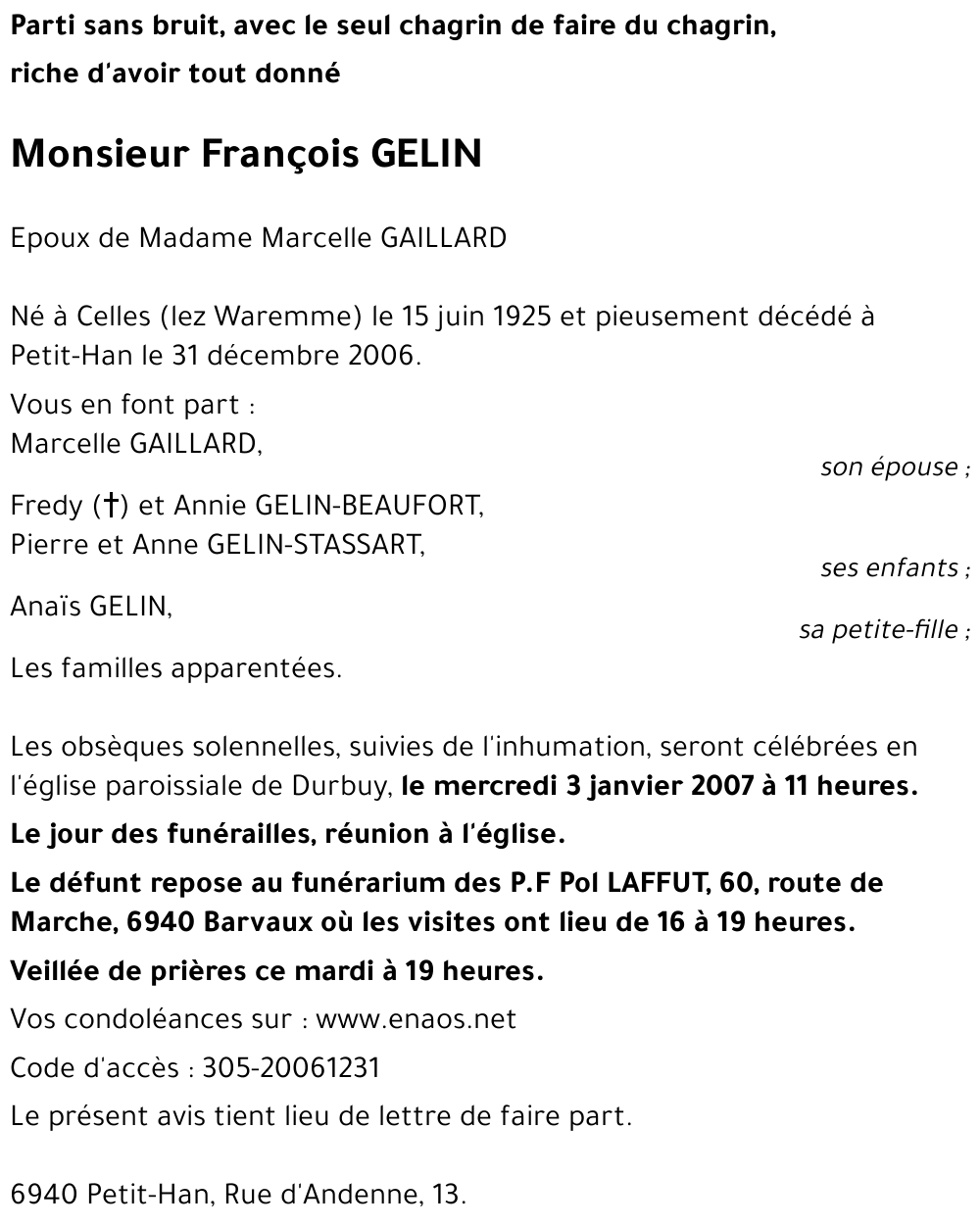 Parti sans bruit, avec le seul chagrin de faire du chagrin,
riche d'avoir tout donné

Monsieur François GELIN

Epoux de Madame Marcelle GAILLARD

Né à Celles (lez Waremme) le 15 juin 1925 et pieusement décédé à Petit-Han le 31 décembre 2006.

Vous en font part :
Marcelle GAILLARD,
son épouse ;

Fredy (†) et Annie GELIN-BEAUFORT,
Pierre et Anne GELIN-STASSART,
ses enfants ;

Anaïs GELIN,
sa petite-fille ;

Les familles apparentées.

Les obsèques solennelles, suivies de l'inhumation, seront célébrées en l'église paroissiale de Durbuy, le mercredi 3 janvier 2007 à 11 heures.

Le jour des funérailles, réunion à l'église.

Le défunt repose au funérarium des P.F Pol LAFFUT, 60, route de Marche, 6940 Barvaux où les visites ont lieu de 16 à 19 heures.

Veillée de prières ce mardi à 19 heures.

Vos condoléances sur : www.enaos.net

Code d'accès : 305-20061231

Le présent avis tient lieu de lettre de faire part.

6940 Petit-Han, Rue d'Andenne, 13.